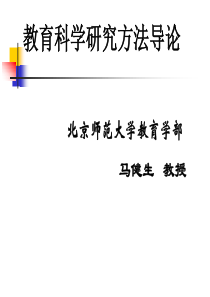 教育科学研究方法导论

北京师范大学教育学部

马健生 教授